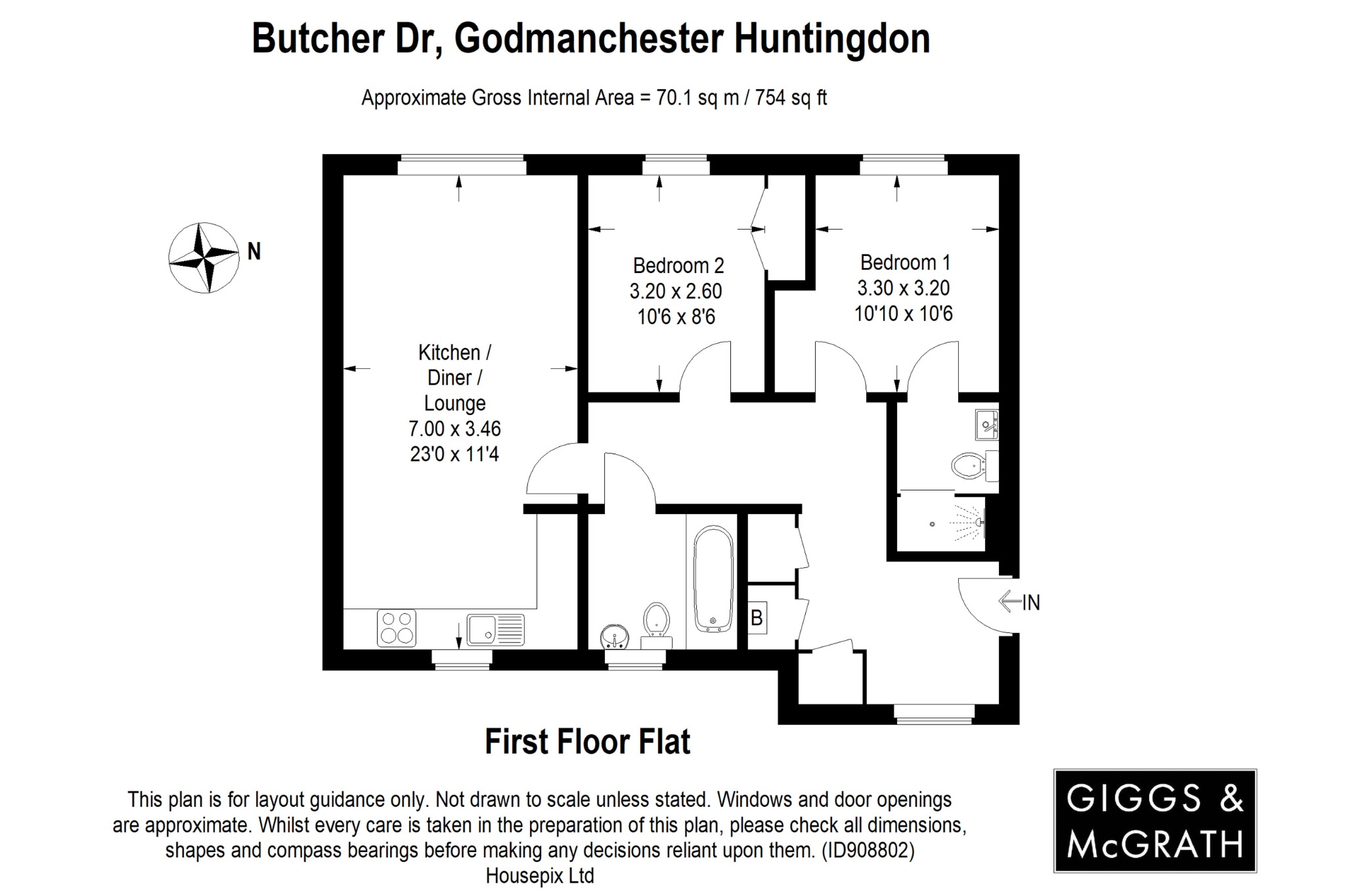 Butcher Dr, Godmanchester Huntingdon

Approximate Gross Internal Area = 70.1 sq m / 754 sq ft

N

Kitchen / Diner / Lounge
7.00 x 3.46
23'0 x 11'4

Bedroom 2
3.20 x 2.60
10'6 x 8'6

Bedroom 1
3.30 x 3.20
10'10 x 10'6

B

IN

First Floor Flat

This plan is for layout guidance only. Not drawn to scale unless stated. Windows and door openings are approximate. Whilst every care is taken in the preparation of this plan, please check all dimensions, shapes and compass bearings before making any decisions reliant upon them. (ID908802)
Housepix Ltd

GIGGS & McGRATH